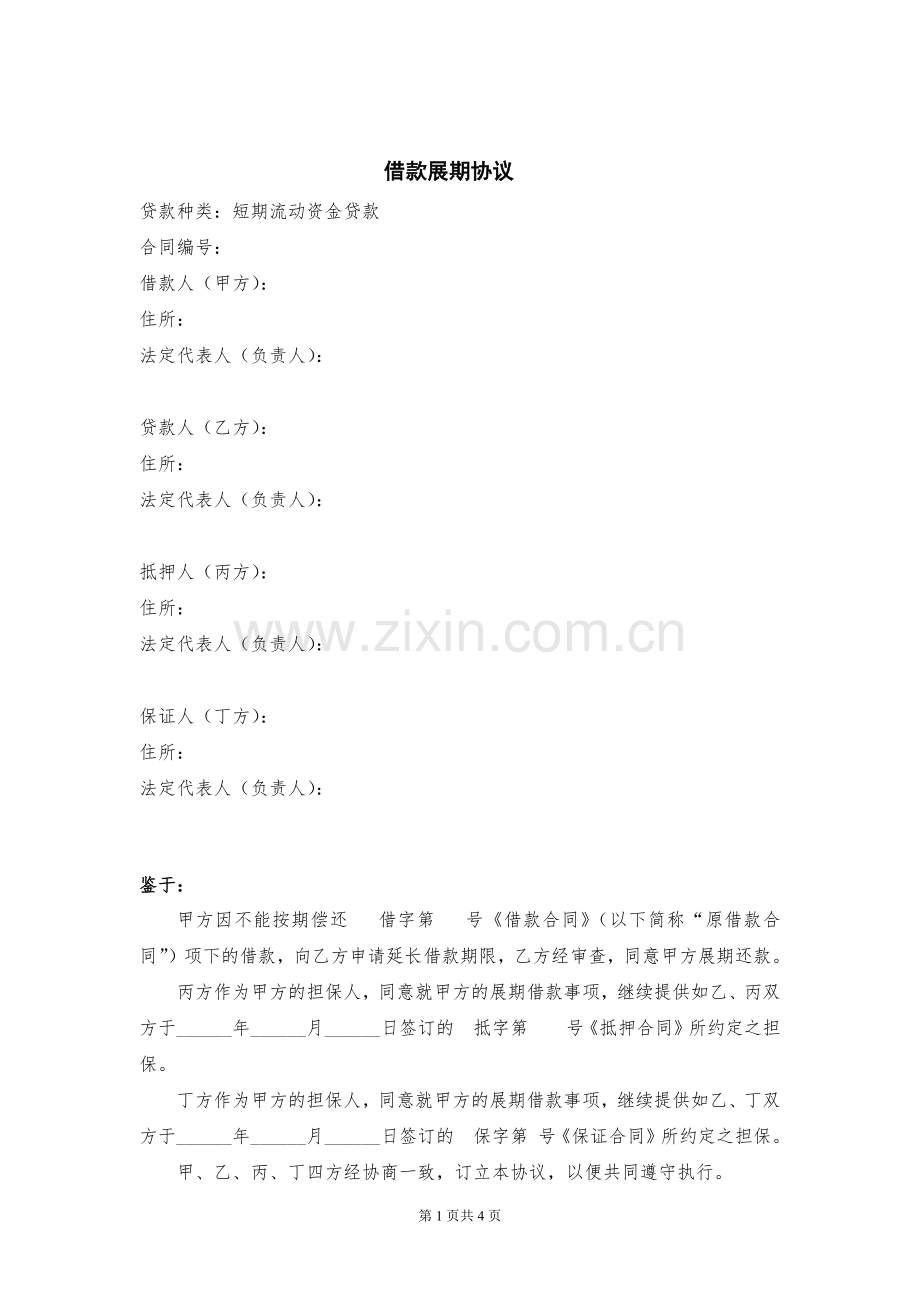 借款展期协议

贷款种类：短期流动资金贷款

合同编号：

借款人（甲方）：

住所：

法定代表人（负责人）：

贷款人（乙方）：

住所：

法定代表人（负责人）：

抵押人（丙方）：

住所：

法定代表人（负责人）：

www.zixin.com.cn

保证人（丁方）：

住所：

法定代表人（负责人）：

鉴于：

甲方因不能按期偿还　借字第　号《借款合同》（以下简称“原借款合同”）项下的借款，向乙方申请延长借款期限，乙方经审查，同意甲方展期还款。

丙方作为甲方的担保人，同意就甲方的展期借款事项，继续提供如乙、丙双方于______年______月______日签订的　抵字第　号《抵押合同》所约定之担保。

丁方作为甲方的担保人，同意就甲方的展期借款事项，继续提供如乙、丁双方于______年______月______日签订的　保字第　号《保证合同》所约定之担保。

甲、乙、丙、丁四方经协商一致，订立本协议，以便共同遵守执行。

第 1 页共 4 页